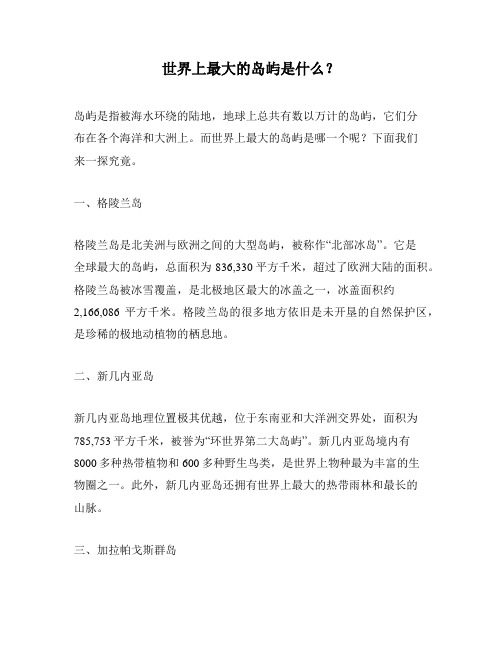 世界上最大的岛屿是什么？

岛屿是指被海水环绕的陆地，地球上总共有数以万计的岛屿，它们分布在各个海洋和大洲上。而世界上最大的岛屿是哪一个呢？下面我们来一探究竟。

一、格陵兰岛

格陵兰岛是北美洲与欧洲之间的大型岛屿，被称作“北部冰岛”。它是全球最大的岛屿，总面积为 836,330 平方千米，超过了欧洲大陆的面积。格陵兰岛被冰雪覆盖，是北极地区最大的冰盖之一，冰盖面积约 2,166,086 平方千米。格陵兰岛的很多地方依旧是未开垦的自然保护区，是珍稀的极地动植物的栖息地。

二、新几内亚岛

新几内亚岛地理位置极其优越，位于东南亚和大洋洲交界处，面积为 785,753 平方千米，被誉为“环世界第二大岛屿”。新几内亚岛境内有 8000 多种热带植物和 600 多种野生鸟类，是世界上物种最为丰富的生物圈之一。此外，新几内亚岛还拥有世界上最大的热带雨林和最长的山脉。

三、加拉帕戈斯群岛